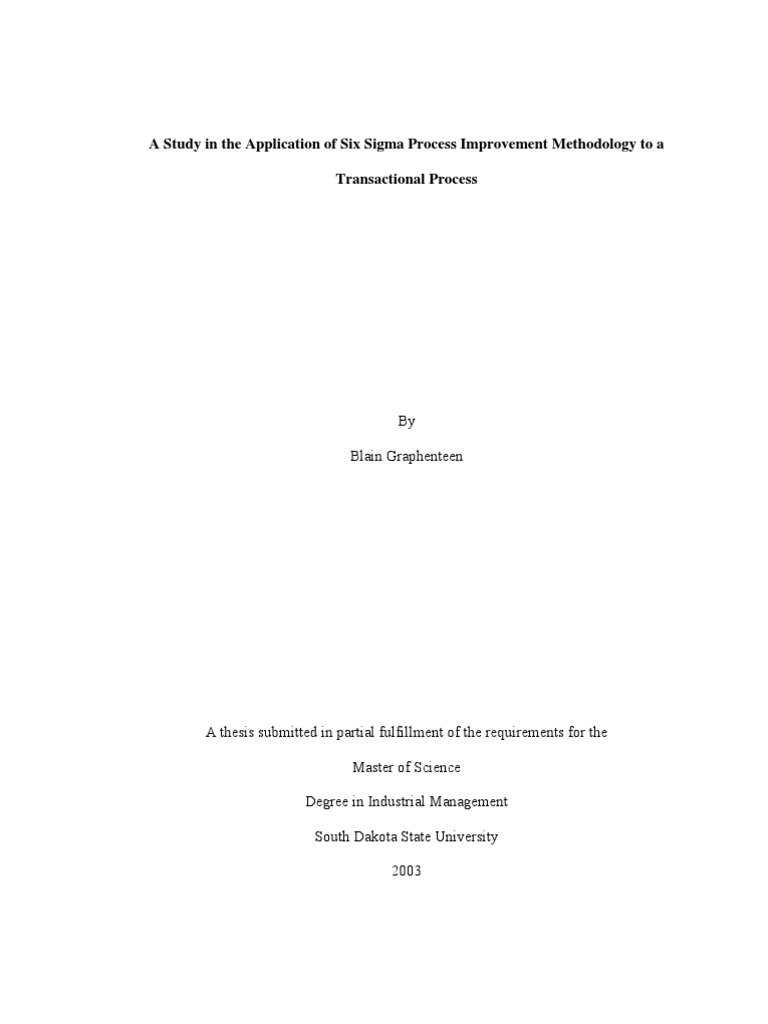 A Study in the Application of Six Sigma Process Improvement Methodology to a Transactional Process

By

Blain Graphenteen

A thesis submitted in partial fulfillment of the requirements for the

Master of Science

Degree in Industrial Management

South Dakota State University

2003